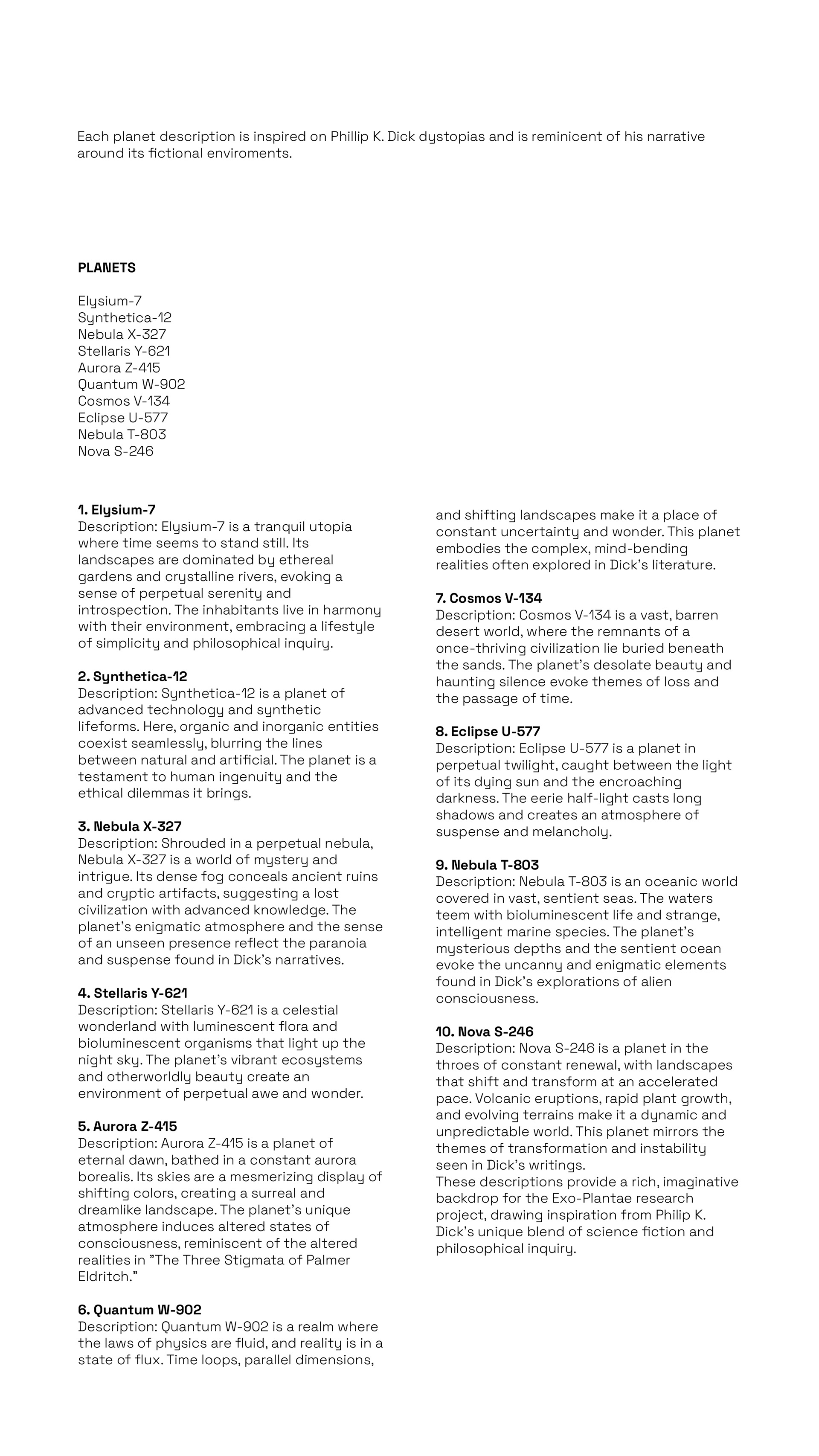 Each planet description is inspired on Phillip K. Dick dystopias and is reminicent of his narrative around its fictional enviroments.

PLANETS

Elysium-7
Synthetica-12
Nebula X-327
Stellaris Y-621
Aurora Z-415
Quantum W-902
Cosmos V-134
Eclipse U-577
Nebula T-803
Nova S-246

1. Elysium-7
Description: Elysium-7 is a tranquil utopia where time seems to stand still. Its landscapes are dominated by ethereal gardens and crystalline rivers, evoking a sense of perpetual serenity and introspection. The inhabitants live in harmony with their environment, embracing a lifestyle of simplicity and philosophical inquiry.

2. Synthetica-12
Description: Synthetica-12 is a planet of advanced technology and synthetic lifeforms. Here, organic and inorganic entities coexist seamlessly, blurring the lines between natural and artificial. The planet is a testament to human ingenuity and the ethical dilemmas it brings.

3. Nebula X-327
Description: Shrouded in a perpetual nebula, Nebula X-327 is a world of mystery and intrigue. Its dense fog conceals ancient ruins and cryptic artifacts, suggesting a lost civilization with advanced knowledge. The planet's enigmatic atmosphere and the sense of an unseen presence reflect the paranoia and suspense found in Dick's narratives.

4. Stellaris Y-621
Description: Stellaris Y-621 is a celestial wonderland with luminescent flora and bioluminescent organisms that light up the night sky. The planet's vibrant ecosystems and otherworldly beauty create an environment of perpetual awe and wonder.

5. Aurora Z-415
Description: Aurora Z-415 is a planet of eternal dawn, bathed in a constant aurora borealis. Its skies are a mesmerizing display of shifting colors, creating a surreal and dreamlike landscape. The planet's unique atmosphere induces altered states of consciousness, reminiscent of the altered realities in "The Three Stigmata of Palmer Eldritch."

6. Quantum W-902
Description: Quantum W-902 is a realm where the laws of physics are fluid, and reality is in a state of flux. Time loops, parallel dimensions, and shifting landscapes make it a place of constant uncertainty and wonder. This planet embodies the complex, mind-bending realities often explored in Dick's literature.

7. Cosmos V-134
Description: Cosmos V-134 is a vast, barren desert world, where the remnants of a once-thriving civilization lie buried beneath the sands. The planet's desolate beauty and haunting silence evoke themes of loss and the passage of time.

8. Eclipse U-577
Description: Eclipse U-577 is a planet in perpetual twilight, caught between the light of its dying sun and the encroaching darkness. The eerie half-light casts long shadows and creates an atmosphere of suspense and melancholy.

9. Nebula T-803
Description: Nebula T-803 is an oceanic world covered in vast, sentient seas. The waters teem with bioluminescent life and strange, intelligent marine species. The planet's mysterious depths and the sentient ocean evoke the uncanny and enigmatic elements found in Dick's explorations of alien consciousness.

10. Nova S-246
Description: Nova S-246 is a planet in the throes of constant renewal, with landscapes that shift and transform at an accelerated pace. Volcanic eruptions, rapid plant growth, and evolving terrains make it a dynamic and unpredictable world. This planet mirrors the themes of transformation and instability seen in Dick's writings.
These descriptions provide a rich, imaginative backdrop for the Exo-Plantae research project, drawing inspiration from Philip K. Dick's unique blend of science fiction and philosophical inquiry.